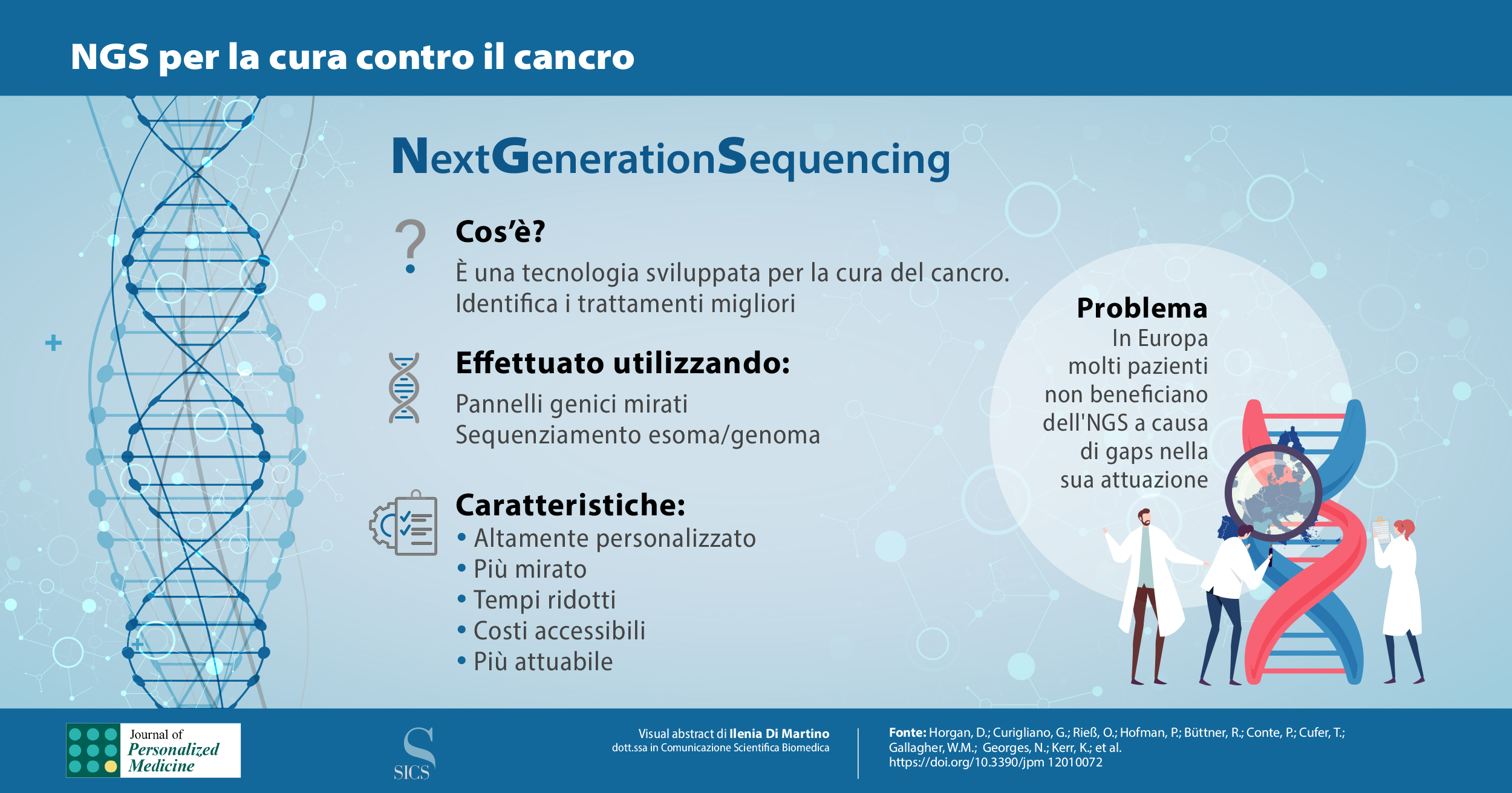 NGS per la cura contro il cancro

NextGenerationSequencing

Cos'è?
È una tecnologia sviluppata per la cura del cancro. Identifica i trattamenti migliori

Effettuato utilizzando:
Pannelli genici mirati
Sequenziamento esoma/genoma

Caratteristiche:
• Altamente personalizzato
• Più mirato
• Tempi ridotti
• Costi accessibili
• Più attuabile

Problema
In Europa molti pazienti non beneficiano dell'NGS a causa di gaps nella sua attuazione

Journal of Personalized Medicine

SICS

Visual abstract di Ilenia Di Martino
dott.ssa in Comunicazione Scientifica Biomedica

Fonte: Horgan, D.; Curigliano, G.; Rieß, O.; Hofman, P.; Büttner, R.; Conte, P.; Cufer, T.; Gallagher, W.M.; Georges, N.; Kerr, K.; et al.
https://doi.org/10.3390/jpm 12010072